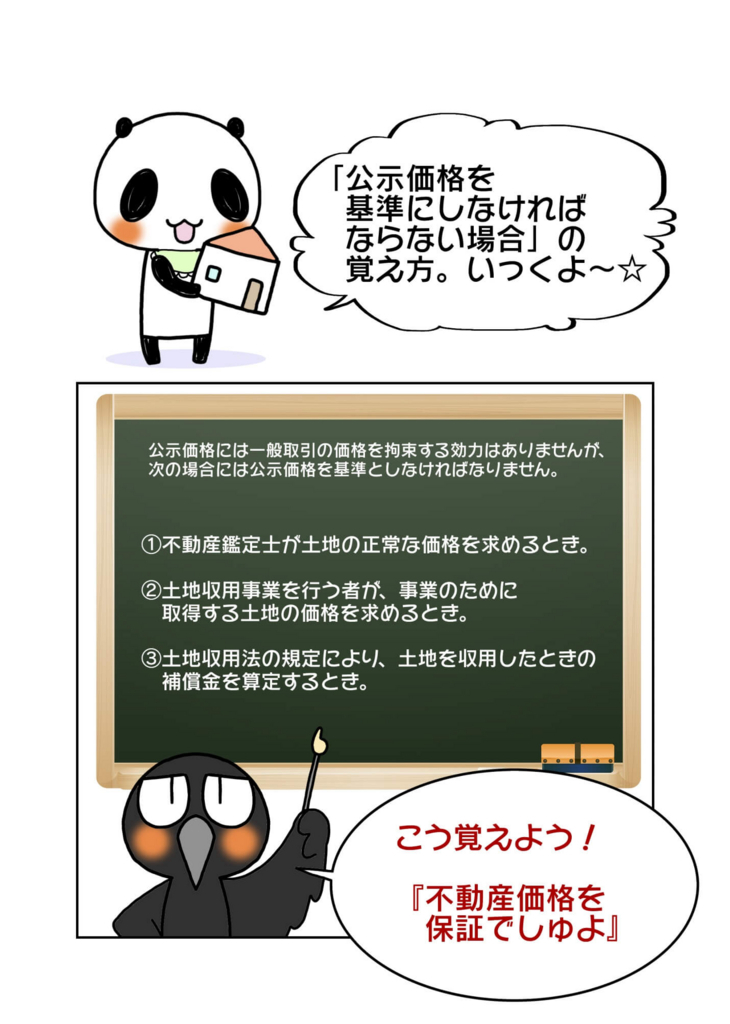 「公示価格を基準にしなければならない場合」の覚え方。いっくよ～☆

公示価格には一般取引の価格を拘束する効力はありませんが、次の場合には公示価格を基準としなければなりません。

①不動産鑑定士が土地の正常な価格を求めるとき。

②土地収用事業を行う者が、事業のために取得する土地の価格を求めるとき。

③土地収用法の規定により、土地を収用したときの補償金を算定するとき。

こう覚えよう！

『不動産価格を保証でしゅよ』